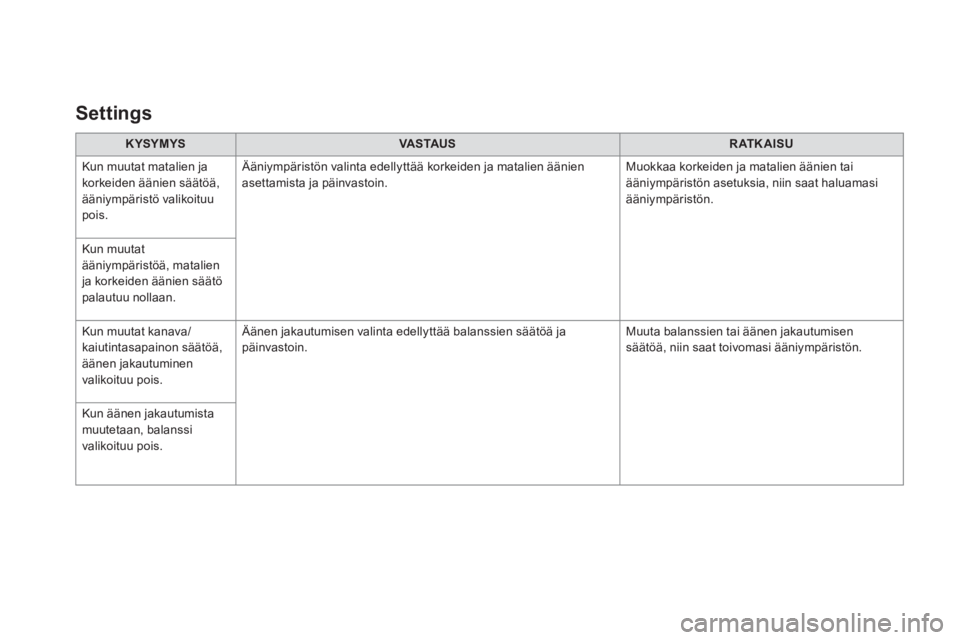 Settings

| KYSYMYS | VASTAUS | RATKAISU |
|---|---|---|
| Kun muutat matalien ja korkeiden äänien säätöä, ääniympäristö valikoituu pois. | Ääniympäristön valinta edellyttää korkeiden ja matalien äänien asettamista ja päinvastoin. | Muokkaa korkeiden ja matalien äänien tai ääniympäristön asetuksia, niin saat haluamasi ääniympäristön. |
| Kun muutat ääniympäristöä, matalien ja korkeiden äänien säätö palautuu nollaan. | | |
| Kun muutat kanava/ kaiutintasapainon säätöä, äänen jakautuminen valikoituu pois. | Äänen jakautumisen valinta edellyttää balanssien säätöä ja päinvastoin. | Muuta balanssien tai äänen jakautumisen säätöä, niin saat toivomasi ääniympäristön. |
| Kun äänen jakautumista muutetaan, balanssi valikoituu pois. | | |

carmanualsonline.info